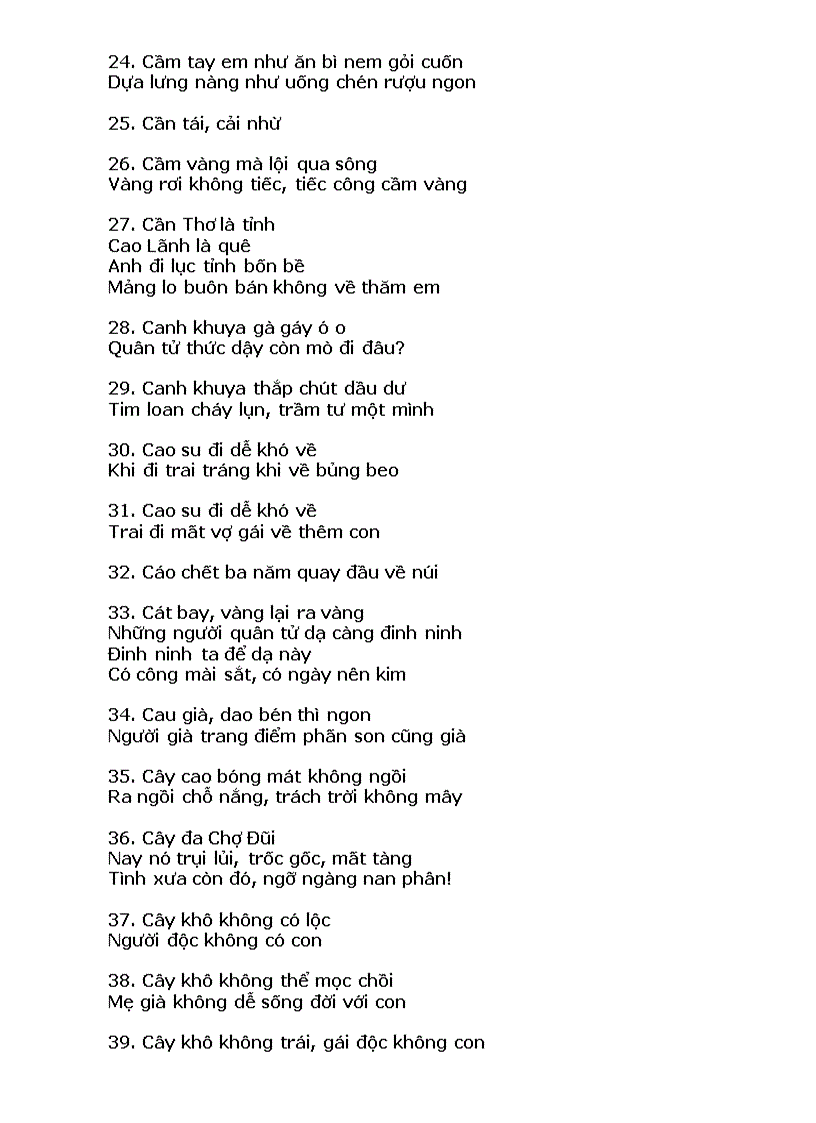 24. Cầm tay em như ăn bì nem gỏi cuốn
Dựa lưng nàng như uống chén rượu ngon

25. Cần tái, cải nhừ

26. Cầm vàng mà lội qua sông
Vàng rơi không tiếc, tiếc công cầm vàng

27. Cần Thơ là tỉnh
Cao Lãnh là quê
Anh đi lục tỉnh bốn bề
Mảng lo buôn bán không về thăm em

28. Canh khuya gà gáy ó o
Quân tử thức dậy còn mò đi đâu?

29. Canh khuya thắp chút dầu dư
Tim loan cháy lụn, trầm tư một mình

30. Cao su đi dễ khó về
Khi đi trai tráng khi về bủng beo

31. Cao su đi dễ khó về
Trai đi mất vợ gái về thêm con

32. Cáo chết ba năm quay đầu về núi

33. Cát bay, vàng lại ra vàng
Những người quân tử dạ càng đinh ninh
Đinh ninh ta để dạ này
Có công mài sắt, có ngày nên kim

34. Cau già, dao bén thì ngon
Người già trang điểm phấn son cũng già

35. Cây cao bóng mát không ngồi
Ra ngồi chỗ nắng, trách trời không mây

36. Cây đa Chợ Đũi
Nay nó trụi lủi, trốc gốc, mất tàng
Tình xưa còn đó, ngỡ ngàng nan phân!

37. Cây khô không có lộc
Người độc không có con

38. Cây khô không thể mọc chồi
Mẹ già không dễ sống đời với con

39. Cây khô không trái, gái độc không con